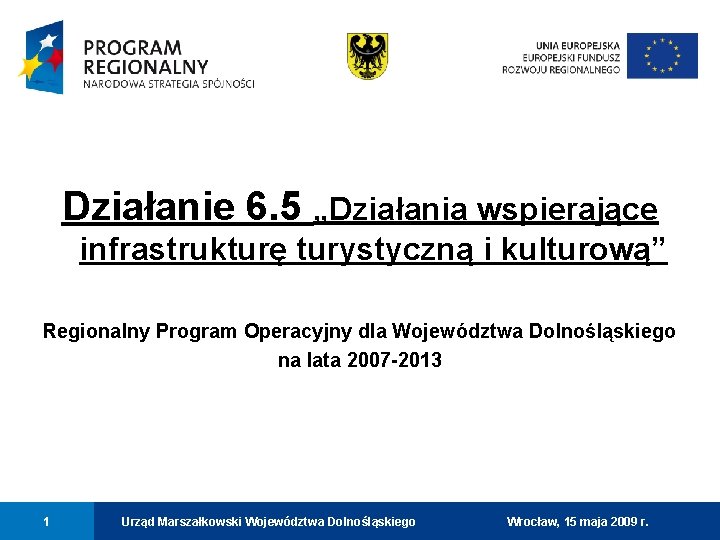 PROGRAM REGIONALNY
NARODOWA STRATEGIA SPÓJNOŚCI

UNIA EUROPEJSKA
EUROPEJSKI FUNDUSZ
ROZWOJU REGIONALNEGO

Działanie 6.5 „Działania wspierające infrastrukturę turystyczną i kulturową”

Regionalny Program Operacyjny dla Województwa Dolnośląskiego na lata 2007-2013

1

Urząd Marszałkowski Województwa Dolnośląskiego

Wrocław, 15 maja 2009 r.